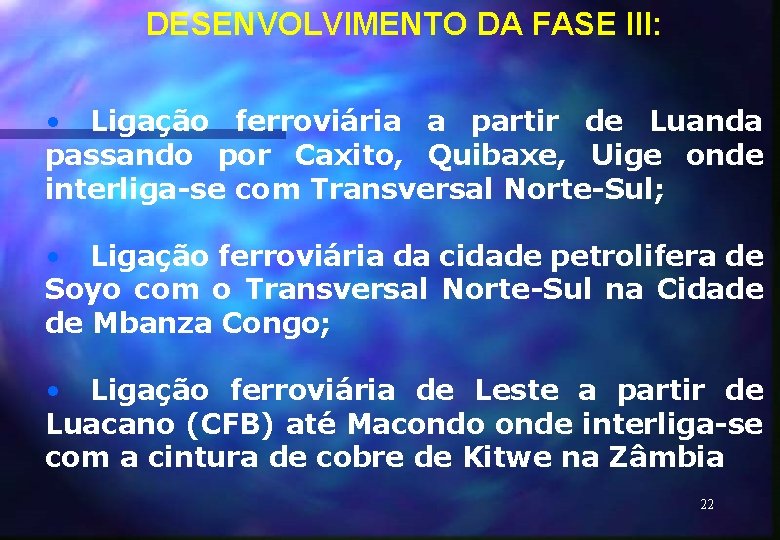 DESENVOLVIMENTO DA FASE III:

• Ligação ferroviária a partir de Luanda passando por Caxito, Quibaxe, Uige onde interliga-se com Transversal Norte-Sul;

• Ligação ferroviária da cidade petrolifera de Soyo com o Transversal Norte-Sul na Cidade de Mbanza Congo;

• Ligação ferroviária de Leste a partir de Luacano (CFB) até Macondo onde interliga-se com a cintura de cobre de Kitwe na Zâmbia

22